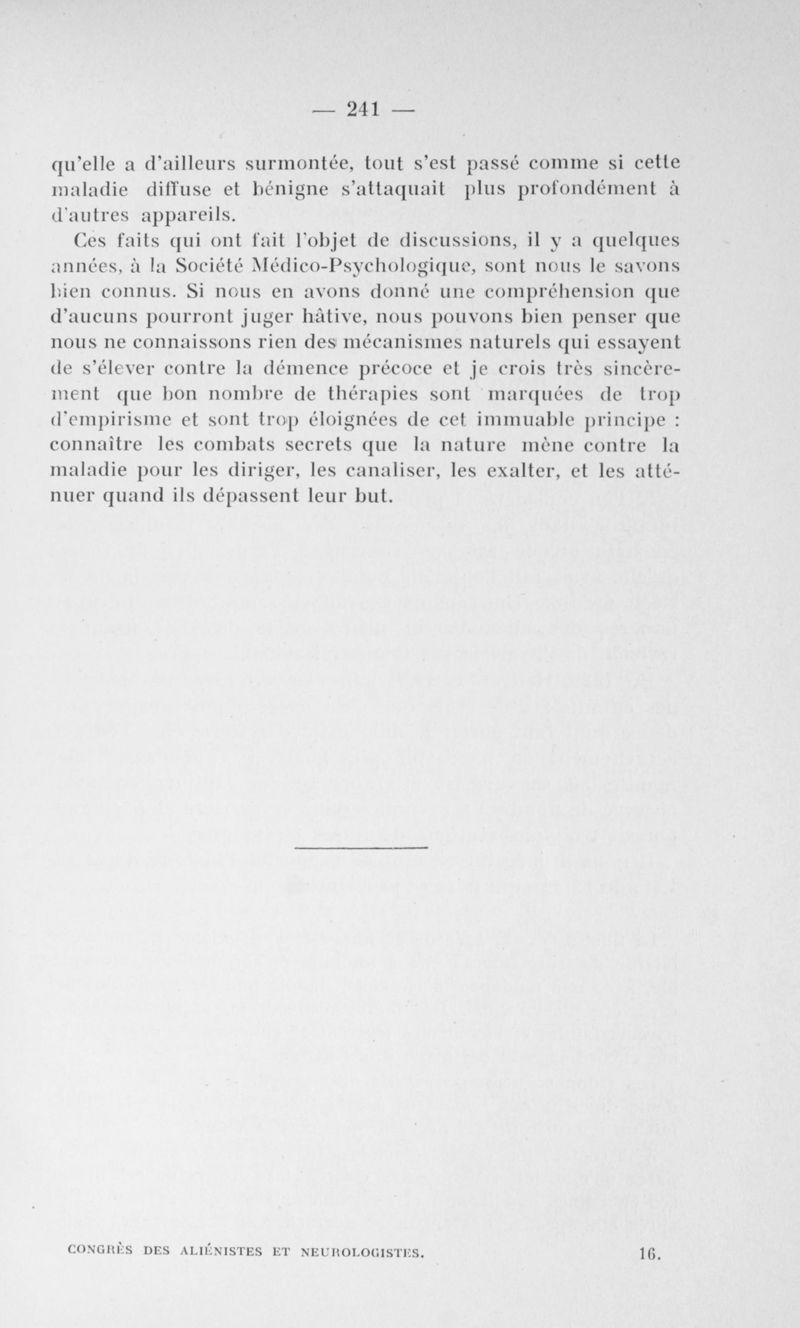 — 241 —

qu'elle a d'ailleurs surmontée, tout s'est passé comme si cette maladie diffuse et bénigne s'attaquait plus profondément à d'autres appareils.

Ces faits qui ont fait l'objet de discussions, il y a quelques années, à la Société Médico-Psychologique, sont nous le savons bien connus. Si nous en avons donné une compréhension que d'aucuns pourront juger hâtive, nous pouvons bien penser que nous ne connaissons rien des mécanismes naturels qui essayent de s'élever contre la démence précoce et je crois très sincèrement que bon nombre de thérapies sont marquées de trop d'empirisme et sont trop éloignées de cet immuable principe : connaître les combats secrets que la nature mène contre la maladie pour les diriger, les canaliser, les exalter, et les atténuer quand ils dépassent leur but.

CONGRÈS DES ALIÉNISTES ET NEUROLOGISTES. 16.